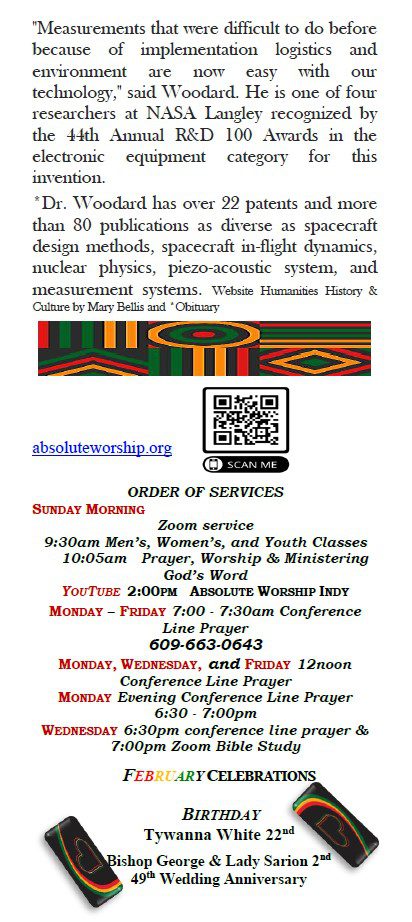 "Measurements that were difficult to do before because of implementation logistics and environment are now easy with our technology," said Woodard. He is one of four researchers at NASA Langley recognized by the 44th Annual R&D 100 Awards in the electronic equipment category for this invention.

*Dr. Woodard has over 22 patents and more than 80 publications as diverse as spacecraft design methods, spacecraft in-flight dynamics, nuclear physics, piezo-acoustic system, and measurement systems. Website Humanities History & Culture by Mary Bellis and *Obituary

absoluteworship.org

SCAN ME

ORDER OF SERVICES

SUNDAY MORNING

Zoom service

9:30am Men's, Women's, and Youth Classes

10:05am Prayer, Worship & Ministering God's Word

YOUTUBE 2:00PM ABSOLUTE WORSHIP INDY

MONDAY – FRIDAY 7:00 - 7:30am Conference Line Prayer

609-663-0643

MONDAY, WEDNESDAY, and FRIDAY 12noon Conference Line Prayer

MONDAY Evening Conference Line Prayer 6:30 - 7:00pm

WEDNESDAY 6:30pm conference line prayer & 7:00pm Zoom Bible Study

FEBRUARY CELEBRATIONS

BIRTHDAY

Tywanna White 22nd

Bishop George & Lady Sarion 2nd

49th Wedding Anniversary